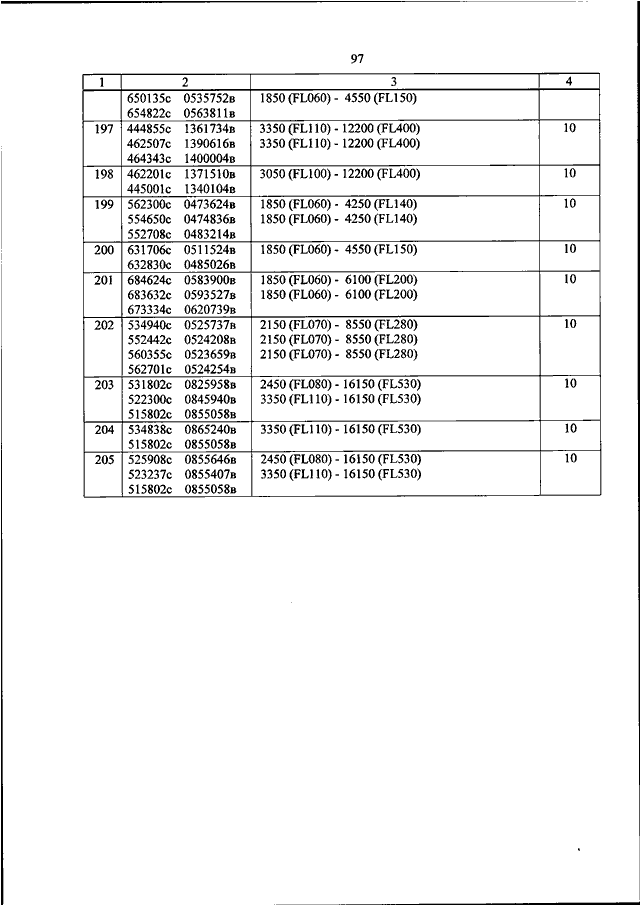 97

| 1 | 2 | 3 | 4 |
|---|---|---|---|
| | 650135с 0535752в<br>654822с 0563811в | 1850 (FL060) - 4550 (FL150) | |
| 197 | 444855с 1361734в<br>462507с 1390616в<br>464343с 1400004в | 3350 (FL110) - 12200 (FL400)<br>3350 (FL110) - 12200 (FL400) | 10 |
| 198 | 462201с 1371510в<br>445001с 1340104в | 3050 (FL100) - 12200 (FL400) | 10 |
| 199 | 562300с 0473624в<br>554650с 0474836в<br>552708с 0483214в | 1850 (FL060) - 4250 (FL140)<br>1850 (FL060) - 4250 (FL140) | 10 |
| 200 | 631706с 0511524в<br>632830с 0485026в | 1850 (FL060) - 4550 (FL150) | 10 |
| 201 | 684624с 0583900в<br>683632с 0593527в<br>673334с 0620739в | 1850 (FL060) - 6100 (FL200)<br>1850 (FL060) - 6100 (FL200) | 10 |
| 202 | 534940с 0525737в<br>552442с 0524208в<br>560355с 0523659в<br>562701с 0524254в | 2150 (FL070) - 8550 (FL280)<br>2150 (FL070) - 8550 (FL280)<br>2150 (FL070) - 8550 (FL280) | 10 |
| 203 | 531802с 0825958в<br>522300с 0845940в<br>515802с 0855058в | 2450 (FL080) - 16150 (FL530)<br>3350 (FL110) - 16150 (FL530) | 10 |
| 204 | 534838с 0865240в<br>515802с 0855058в | 3350 (FL110) - 16150 (FL530) | 10 |
| 205 | 525908с 0855646в<br>523237с 0855407в<br>515802с 0855058в | 2450 (FL080) - 16150 (FL530)<br>3350 (FL110) - 16150 (FL530) | 10 |